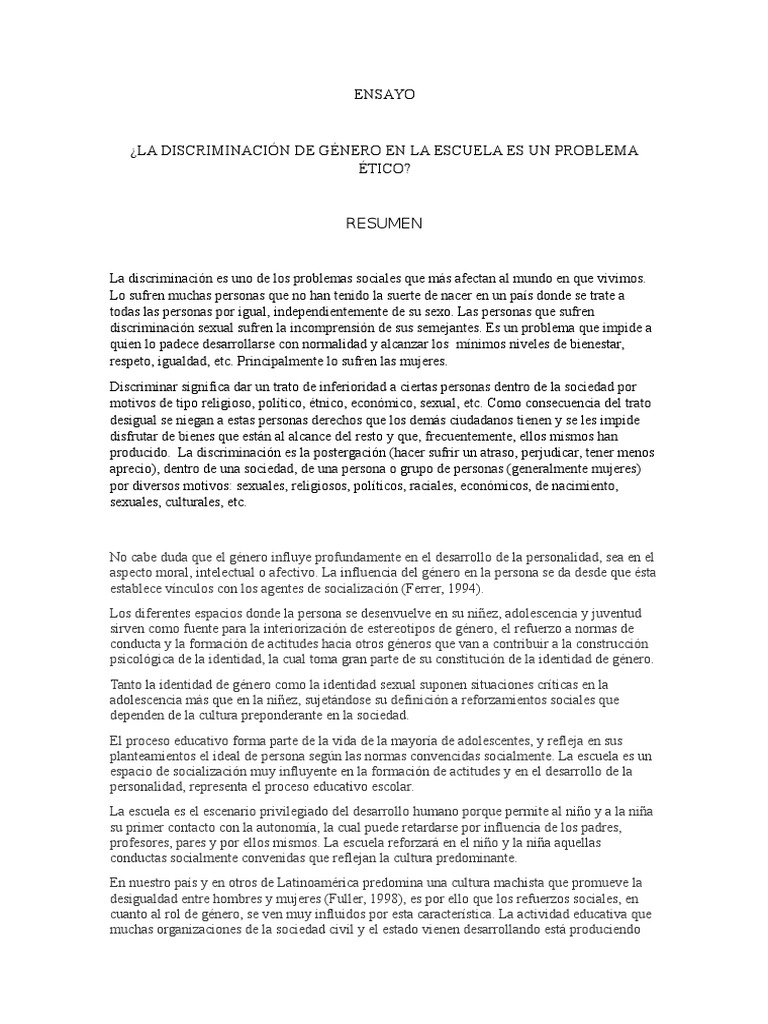 ENSAYO

¿LA DISCRIMINACIÓN DE GÉNERO EN LA ESCUELA ES UN PROBLEMA ÉTICO?

RESUMEN

La discriminación es uno de los problemas sociales que más afectan al mundo en que vivimos. Lo sufren muchas personas que no han tenido la suerte de nacer en un país donde se trate a todas las personas por igual, independientemente de su sexo. Las personas que sufren discriminación sexual sufren la incomprensión de sus semejantes. Es un problema que impide a quien lo padece desarrollarse con normalidad y alcanzar los mínimos niveles de bienestar, respeto, igualdad, etc. Principalmente lo sufren las mujeres.

Discriminar significa dar un trato de inferioridad a ciertas personas dentro de la sociedad por motivos de tipo religioso, político, étnico, económico, sexual, etc. Como consecuencia del trato desigual se niegan a estas personas derechos que los demás ciudadanos tienen y se les impide disfrutar de bienes que están al alcance del resto y que, frecuentemente, ellos mismos han producido. La discriminación es la postergación (hacer sufrir un atraso, perjudicar, tener menos aprecio), dentro de una sociedad, de una persona o grupo de personas (generalmente mujeres) por diversos motivos: sexuales, religiosos, políticos, raciales, económicos, de nacimiento, sexuales, culturales, etc.

No cabe duda que el género influye profundamente en el desarrollo de la personalidad, sea en el aspecto moral, intelectual o afectivo. La influencia del género en la persona se da desde que ésta establece vínculos con los agentes de socialización (Ferrer, 1994).

Los diferentes espacios donde la persona se desenvuelve en su niñez, adolescencia y juventud sirven como fuente para la interiorización de estereotipos de género, el refuerzo a normas de conducta y la formación de actitudes hacia otros géneros que van a contribuir a la construcción psicológica de la identidad, la cual toma gran parte de su constitución de la identidad de género.

Tanto la identidad de género como la identidad sexual suponen situaciones críticas en la adolescencia más que en la niñez, sujetándose su definición a reforzamientos sociales que dependen de la cultura preponderante en la sociedad.

El proceso educativo forma parte de la vida de la mayoría de adolescentes, y refleja en sus planteamientos el ideal de persona según las normas convencidas socialmente. La escuela es un espacio de socialización muy influyente en la formación de actitudes y en el desarrollo de la personalidad, representa el proceso educativo escolar.

La escuela es el escenario privilegiado del desarrollo humano porque permite al niño y a la niña su primer contacto con la autonomía, la cual puede retardarse por influencia de los padres, profesores, pares y por ellos mismos. La escuela reforzará en el niño y la niña aquellas conductas socialmente convenidas que reflejan la cultura predominante.

En nuestro país y en otros de Latinoamérica predomina una cultura machista que promueve la desigualdad entre hombres y mujeres (Fuller, 1998), es por ello que los refuerzos sociales, en cuanto al rol de género, se ven muy influidos por esta característica. La actividad educativa que muchas organizaciones de la sociedad civil y el estado vienen desarrollando está produciendo